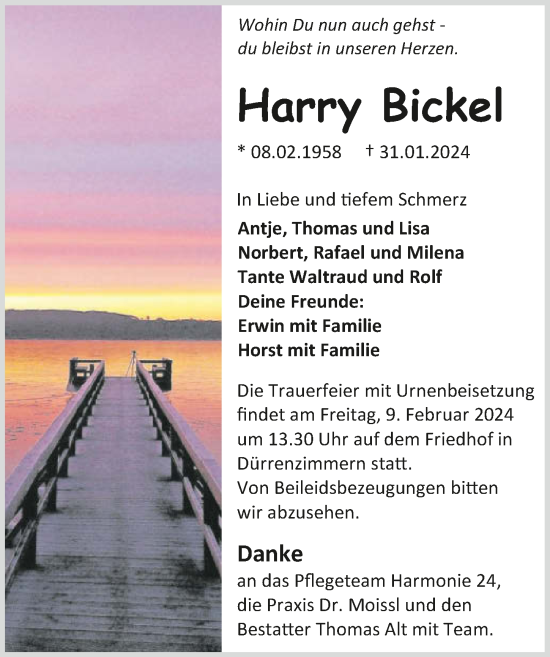 Wohin Du nun auch gehst -
du bleibst in unseren Herzen.

Harry Bickel

* 08.02.1958 † 31.01.2024

In Liebe und tiefem Schmerz
Antje, Thomas und Lisa
Norbert, Rafael und Milena
Tante Waltraud und Rolf
Deine Freunde:
Erwin mit Familie
Horst mit Familie

Die Trauerfeier mit Urnenbeisetzung findet am Freitag, 9. Februar 2024 um 13.30 Uhr auf dem Friedhof in Dürrenzimmern statt.
Von Beileidsbezeugungen bitten wir abzusehen.

Danke
an das Pflegeteam Harmonie 24, die Praxis Dr. Moissl und den Bestatter Thomas Alt mit Team.